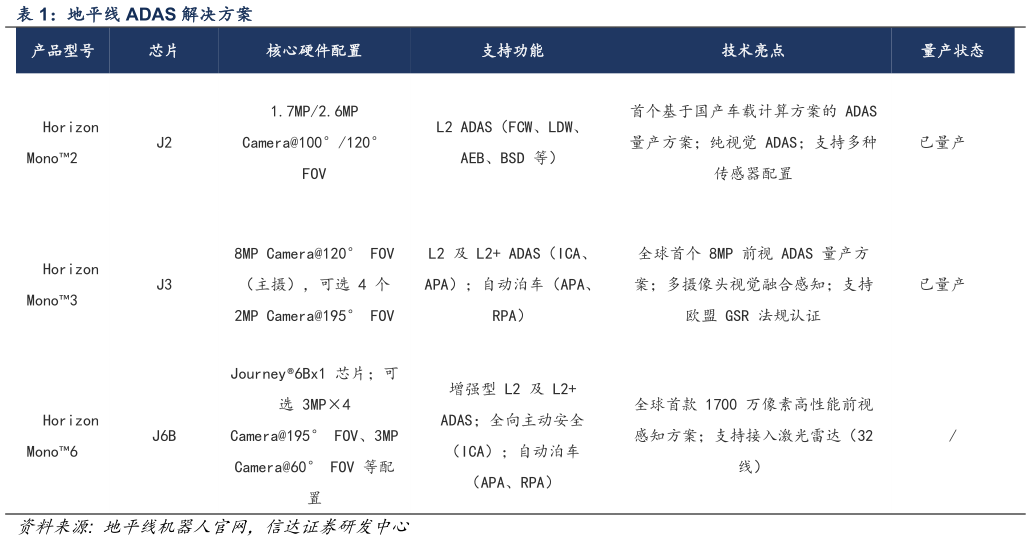 表 1：地平线 ADAS 解决方案

| 产品型号 | 芯片 | 核心硬件配置 | 支持功能 | 技术亮点 | 量产状态 |
|---|---|---|---|---|---|
| Horizon Mono™2 | J2 | 1.7MP/2.6MP Camera@100°/120° FOV | L2 ADAS（FCW、LDW、AEB、BSD 等） | 首个基于国产车载计算方案的 ADAS 量产方案；纯视觉 ADAS；支持多种传感器配置 | 已量产 |
| Horizon Mono™3 | J3 | 8MP Camera@120° FOV（主摄），可选 4 个 2MP Camera@195° FOV | L2 及 L2+ ADAS（ICA、APA）；自动泊车（APA、RPA） | 全球首个 8MP 前视 ADAS 量产方案；多摄像头视觉融合感知；支持欧盟 GSR 法规认证 | 已量产 |
| Horizon Mono™6 | J6B | Journey®6Bx1 芯片；可选 3MP×4 Camera@195° FOV、3MP Camera@60° FOV 等配置 | 增强型 L2 及 L2+ ADAS；全向主动安全（ICA）；自动泊车（APA、RPA） | 全球首款 1700 万像素高性能前视感知方案；支持接入激光雷达（32 线） | / |

资料来源：地平线机器人官网，信达证券研发中心